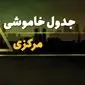 جدول خاموشی

مرکزی